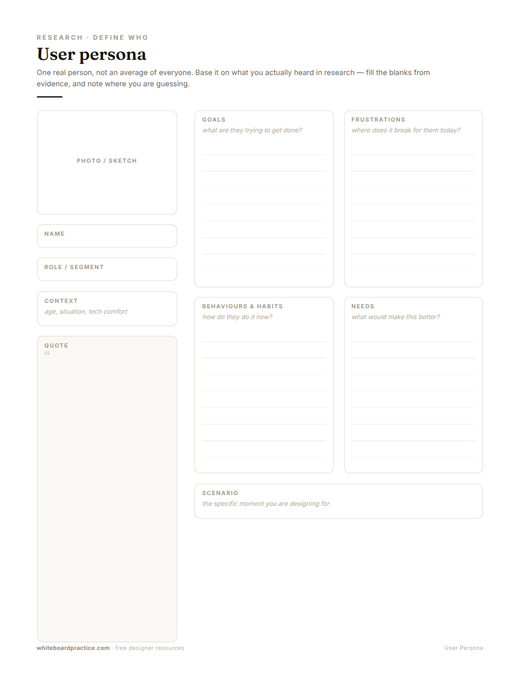 RESEARCH · DEFINE WHO

User persona

One real person, not an average of everyone. Base it on what you actually heard in research — fill the blanks from evidence, and note where you are guessing.

PHOTO / SKETCH

NAME

ROLE / SEGMENT

CONTEXT
age, situation, tech comfort

QUOTE
“

GOALS
what are they trying to get done?

FRUSTRATIONS
where does it break for them today?

BEHAVIOURS & HABITS
how do they do it now?

NEEDS
what would make this better?

SCENARIO
the specific moment you are designing for

whiteboardpractice.com · free designer resources

User Persona